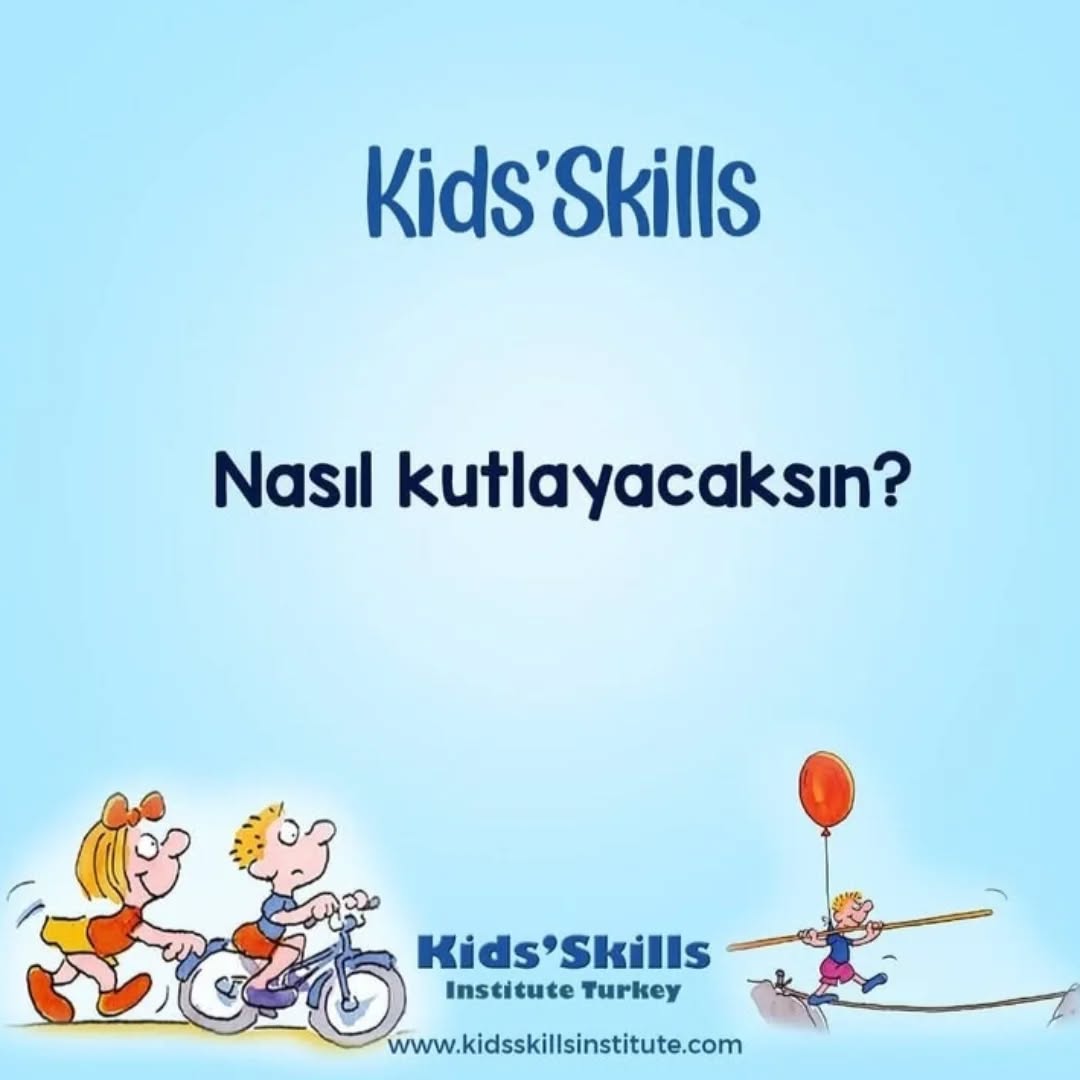 Kids'Skills

Nasıl kutlayacaksın?

Kids'Skills
Institute Turkey

www.kidsskillsinstitute.com